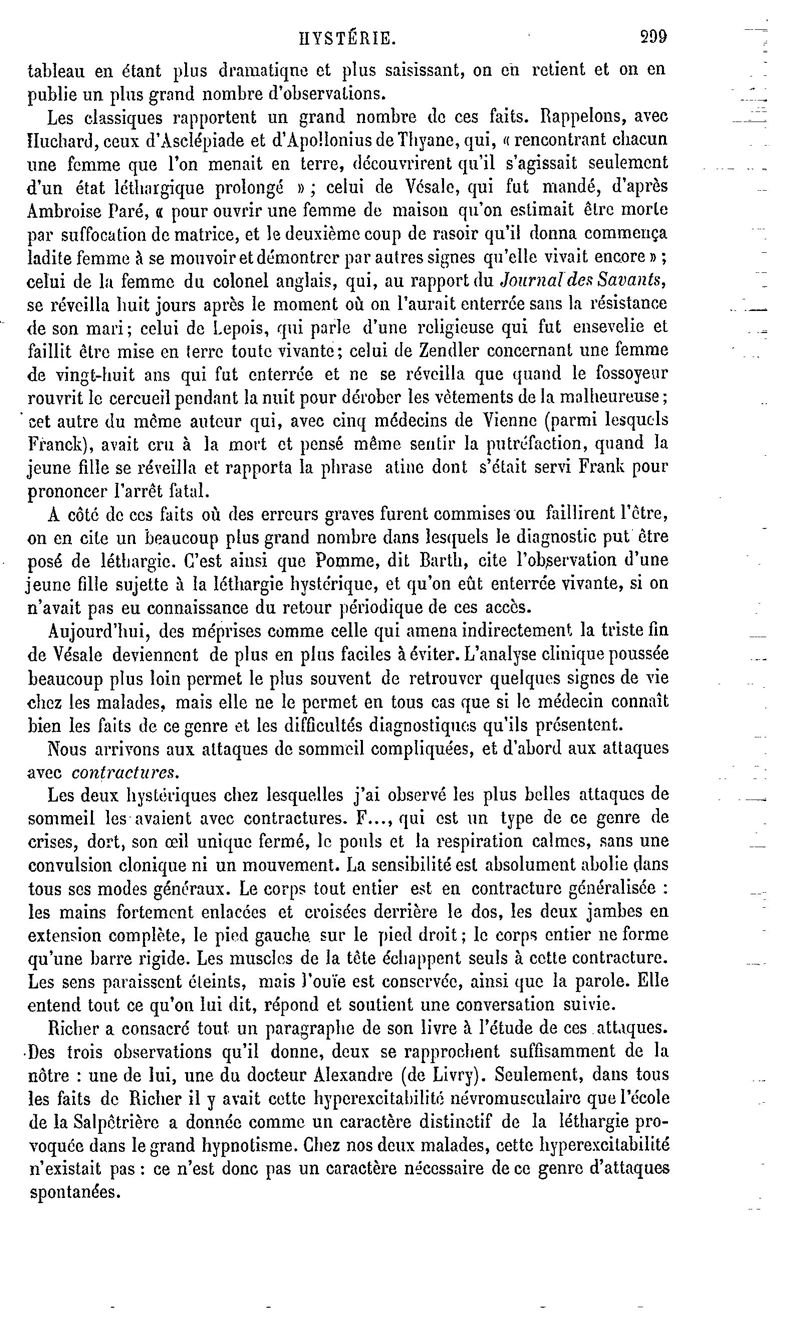 HYSTÉRIE. 299

tableau en étant plus dramatique et plus saisissant, on en retient et on en publie un plus grand nombre d'observations.

Les classiques rapportent un grand nombre de ces faits. Rappelons, avec Huchard, ceux d'Asclépiade et d'Apollonius de Thyane, qui, « rencontrant chacun une femme que l'on menait en terre, découvrirent qu'il s'agissait seulement d'un état léthargique prolongé » ; celui de Vésale, qui fut mandé, d'après Ambroise Paré, « pour ouvrir une femme de maison qu'on estimait être morte par suffocation de matrice, et le deuxième coup de rasoir qu'il donna commença ladite femme à se mouvoir et démontrer par autres signes qu'elle vivait encore » ; celui de la femme du colonel anglais, qui, au rapport du Journal des Savants, se réveilla huit jours après le moment où on l'aurait enterrée sans la résistance de son mari; celui de Lepois, qui parle d'une religieuse qui fut ensevelie et faillit être mise en terre toute vivante; celui de Zendler concernant une femme de vingt-huit ans qui fut enterrée et ne se réveilla que quand le fossoyeur rouvrit le cercueil pendant la nuit pour dérober les vêtements de la malheureuse; cet autre du même auteur qui, avec cinq médecins de Vienne (parmi lesquels Franck), avait cru à la mort et pensé même sentir la putréfaction, quand la jeune fille se réveilla et rapporta la phrase atine dont s'était servi Frank pour prononcer l'arrêt fatal.

A côté de ces faits où des erreurs graves furent commises ou faillirent l'être, on en cite un beaucoup plus grand nombre dans lesquels le diagnostic put être posé de léthargie. C'est ainsi que Pomme, dit Barth, cite l'observation d'une jeune fille sujette à la léthargie hystérique, et qu'on eût enterrée vivante, si on n'avait pas eu connaissance du retour périodique de ces accès.

Aujourd'hui, des méprises comme celle qui amena indirectement la triste fin de Vésale deviennent de plus en plus faciles à éviter. L'analyse clinique poussée beaucoup plus loin permet le plus souvent de retrouver quelques signes de vie chez les malades, mais elle ne le permet en tous cas que si le médecin connaît bien les faits de ce genre et les difficultés diagnostiques qu'ils présentent.

Nous arrivons aux attaques de sommeil compliquées, et d'abord aux attaques avec contractures.

Les deux hystériques chez lesquelles j'ai observé les plus belles attaques de sommeil les avaient avec contractures. F..., qui est un type de ce genre de crises, dort, son œil unique fermé, le pouls et la respiration calmes, sans une convulsion clonique ni un mouvement. La sensibilité est absolument abolie dans tous ses modes généraux. Le corps tout entier est en contracture généralisée : les mains fortement enlacées et croisées derrière le dos, les deux jambes en extension complète, le pied gauche sur le pied droit; le corps entier ne forme qu'une barre rigide. Les muscles de la tête échappent seuls à cette contracture. Les sens paraissent éteints, mais l'ouïe est conservée, ainsi que la parole. Elle entend tout ce qu'on lui dit, répond et soutient une conversation suivie.

Richer a consacré tout un paragraphe de son livre à l'étude de ces attaques. Des trois observations qu'il donne, deux se rapprochent suffisamment de la nôtre : une de lui, une du docteur Alexandre (de Livry). Seulement, dans tous les faits de Richer il y avait cette hyperexcitabilité névromusculaire que l'école de la Salpêtrière a donnée comme un caractère distinctif de la léthargie provoquée dans le grand hypnotisme. Chez nos deux malades, cette hyperexcitabilité n'existait pas : ce n'est donc pas un caractère nécessaire de ce genre d'attaques spontanées.